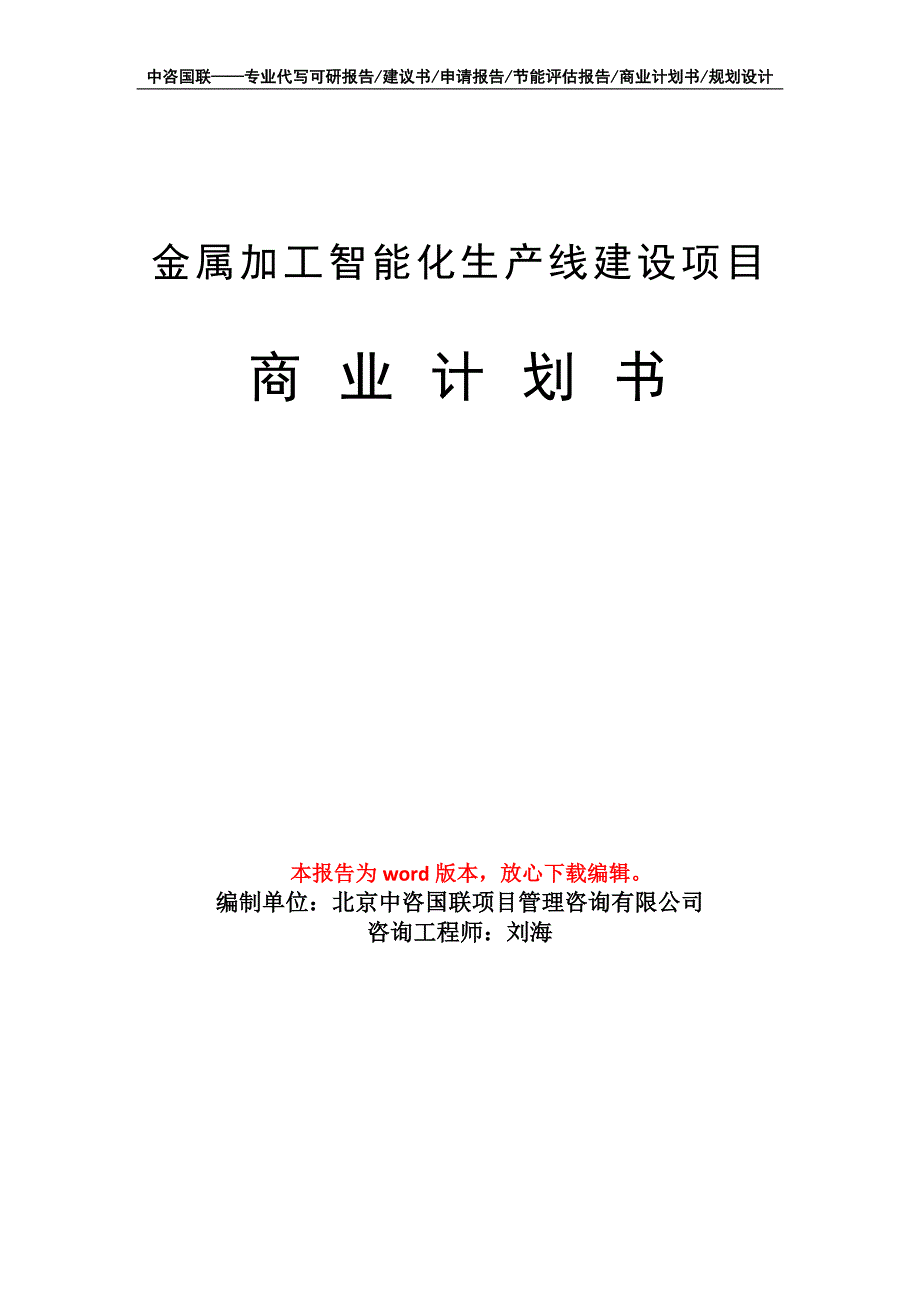 中咨国联——专业代写可研报告/建议书/申请报告/节能评估报告/商业计划书/规划设计

金属加工智能化生产线建设项目

商 业 计 划 书

本报告为 word 版本，放心下载编辑。
编制单位：北京中咨国联项目管理咨询有限公司
咨询工程师：刘海